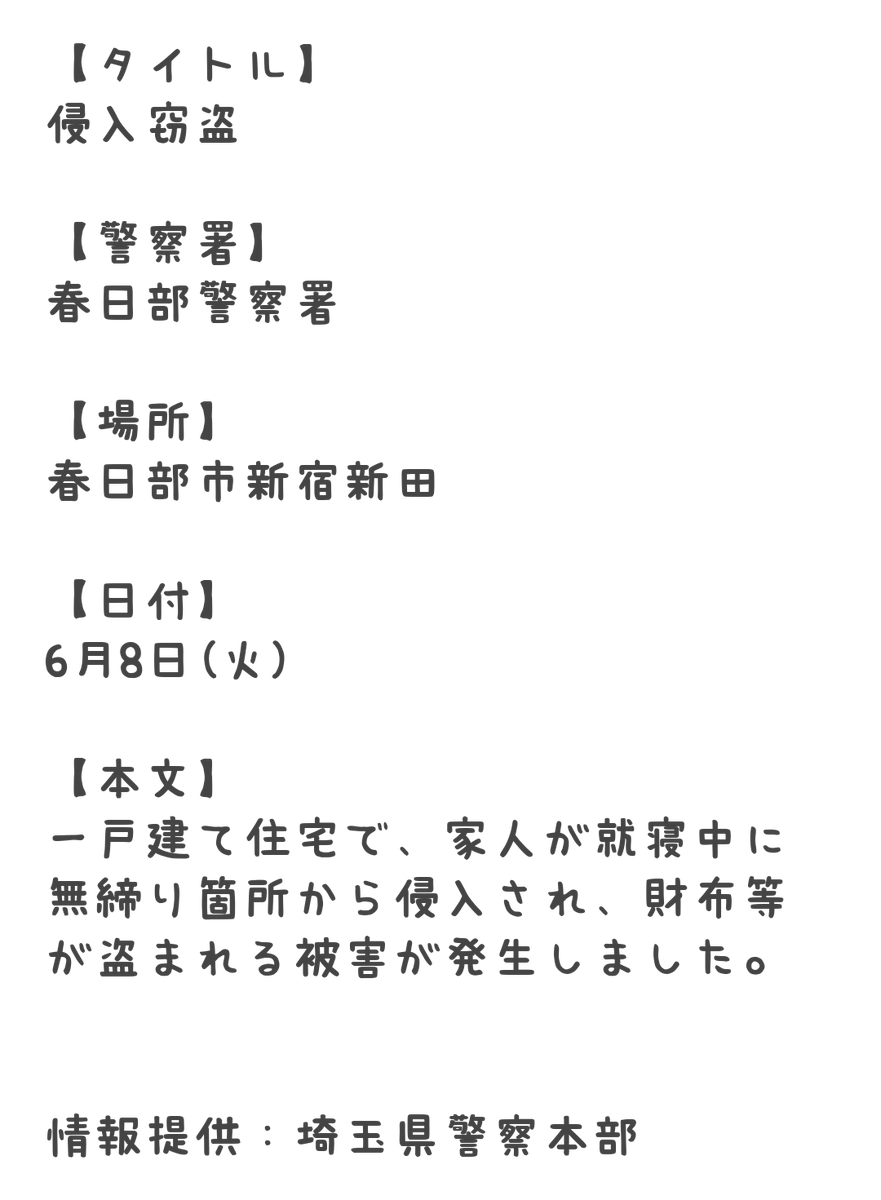 【タイトル】
侵入窃盗

【警察署】
春日部警察署

【場所】
春日部市新宿新田

【日付】
6月8日（火）

【本文】
一戸建て住宅で、家人が就寝中に無締り箇所から侵入され、財布等が盗まれる被害が発生しました。

情報提供：埼玉県警察本部